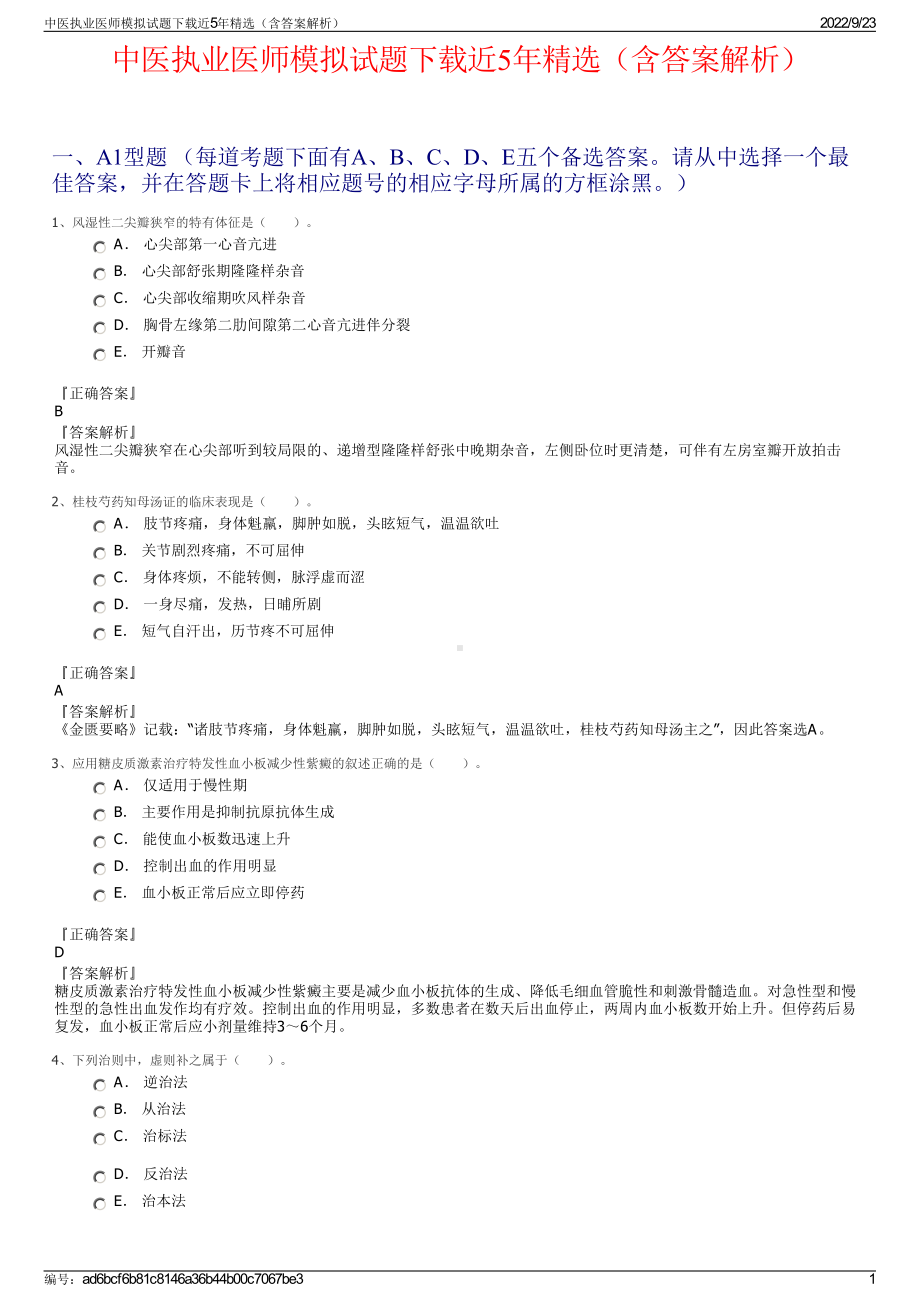 中医执业医师模拟试题下载近5年精选（含答案解析）　2022/9/23

中医执业医师模拟试题下载近5年精选（含答案解析）

一、A1型题 （每道考题下面有A、B、C、D、E五个备选答案。请从中选择一个最佳答案，并在答题卡上将相应题号的相应字母所属的方框涂黑。）

1、风湿性二尖瓣狭窄的特有体征是（　　）。

A． 心尖部第一心音亢进
B． 心尖部舒张期隆隆样杂音
C． 心尖部收缩期吹风样杂音
D． 胸骨左缘第二肋间隙第二心音亢进伴分裂
E． 开瓣音

『正确答案』
B
『答案解析』
风湿性二尖瓣狭窄在心尖部听到较局限的、递增型隆隆样舒张中晚期杂音，左侧卧位时更清楚，可伴有左房室瓣开放拍击音。

2、桂枝芍药知母汤证的临床表现是（　　）。

A． 肢节疼痛，身体魁羸，脚肿如脱，头眩短气，温温欲吐
B． 关节剧烈疼痛，不可屈伸
C． 身体疼烦，不能转侧，脉浮虚而涩
D． 一身尽痛，发热，日晡所剧
E． 短气自汗出，历节疼不可屈伸

『正确答案』
A
『答案解析』
《金匮要略》记载："诸肢节疼痛，身体魁羸，脚肿如脱，头眩短气，温温欲吐，桂枝芍药知母汤主之"，因此答案选A。

3、应用糖皮质激素治疗特发性血小板减少性紫癜的叙述正确的是（　　）。

A． 仅适用于慢性期
B． 主要作用是抑制抗原抗体生成
C． 能使血小板数迅速上升
D． 控制出血的作用明显
E． 血小板正常后应立即停药

『正确答案』
D
『答案解析』
糖皮质激素治疗特发性血小板减少性紫癜主要是减少血小板抗体的生成、降低毛细血管脆性和刺激骨髓造血。对急性型和慢性型的急性出血发作均有疗效。控制出血的作用明显，多数患者在数天后出血停止，两周内血小板数开始上升。但停药后易复发，血小板正常后应小剂量维持3～6个月。

4、下列治则中，虚则补之属于（　　）。

A． 逆治法
B． 从治法
C． 治标法
D． 反治法
E． 治本法

编号：ad6bcf6b81c8146a36b44b00c7067be3　1